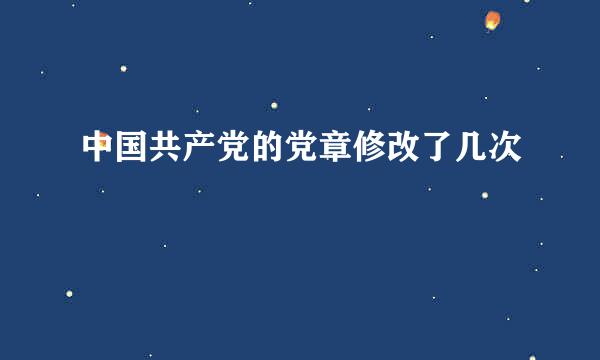 中国共产党的党章修改了几次